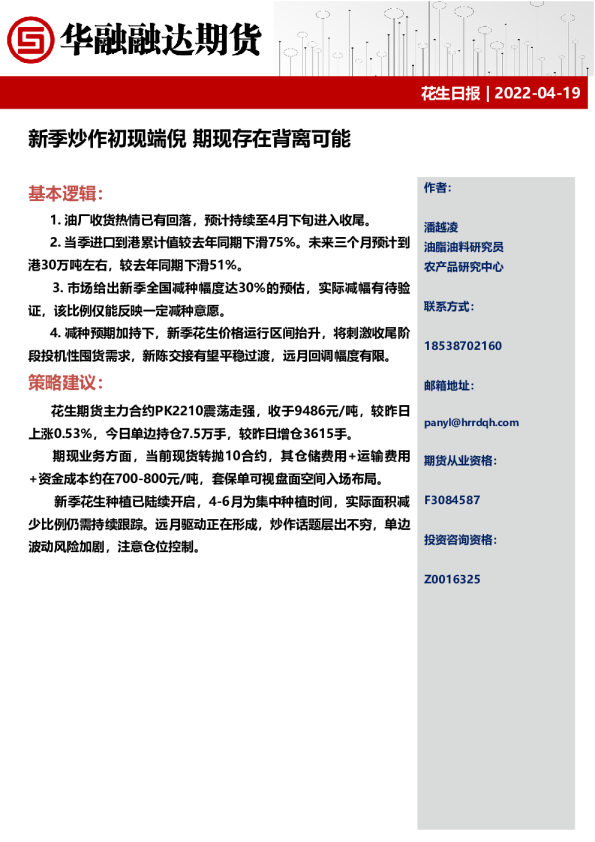 华融融达期货

花生日报 | 2022-04-19

新季炒作初现端倪 期现存在背离可能

基本逻辑：

1. 油厂收货热情已有回落，预计持续至4月下旬进入收尾。

2. 当季进口到港累计值较去年同期下滑75%。未来三个月预计到港30万吨左右，较去年同期下滑51%。

3. 市场给出新季全国减种幅度达30%的预估，实际减幅有待验证，该比例仅能反映一定减种意愿。

4. 减种预期加持下，新季花生价格运行区间抬升，将刺激收尾阶段投机性囤货需求，新陈交接有望平稳过渡，远月回调幅度有限。

策略建议：

花生期货主力合约PK2210震荡走强，收于9486元/吨，较昨日上涨0.53%，今日单边持仓7.5万手，较昨日增仓3615手。

期现业务方面，当前现货转抛10合约，其仓储费用+运输费用+资金成本约在700-800元/吨，套保单可视盘面空间入场布局。

新季花生种植已陆续开启，4-6月为集中种植时间，实际面积减少比例仍需持续跟踪。远月驱动正在形成，炒作话题层出不穷，单边波动风险加剧，注意仓位控制。

作者：

潘越凌
油脂油料研究员
农产品研究中心

联系方式：

18538702160

邮箱地址：

panyl@hrrdqh.com

期货从业资格：

F3084587

投资咨询资格：

Z0016325